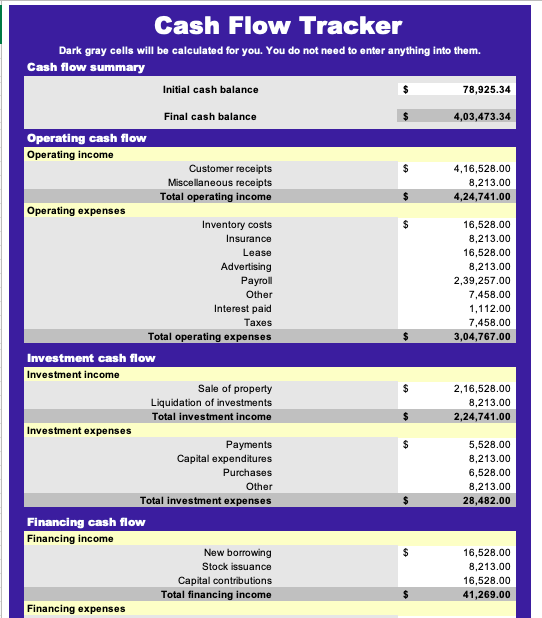 Cash Flow Tracker

Dark gray cells will be calculated for you. You do not need to enter anything into them.

Cash flow summary

| | | |
|---|---|---|
| Initial cash balance | $ | 78,925.34 |
| Final cash balance | $ | 4,03,473.34 |

Operating cash flow

Operating income

| | | |
|---|---|---|
| Customer receipts | $ | 4,16,528.00 |
| Miscellaneous receipts | | 8,213.00 |
| Total operating income | $ | 4,24,741.00 |

Operating expenses

| | | |
|---|---|---|
| Inventory costs | $ | 16,528.00 |
| Insurance | | 8,213.00 |
| Lease | | 16,528.00 |
| Advertising | | 8,213.00 |
| Payroll | | 2,39,257.00 |
| Other | | 7,458.00 |
| Interest paid | | 1,112.00 |
| Taxes | | 7,458.00 |
| Total operating expenses | $ | 3,04,767.00 |

Investment cash flow

Investment income

| | | |
|---|---|---|
| Sale of property | $ | 2,16,528.00 |
| Liquidation of investments | | 8,213.00 |
| Total investment income | $ | 2,24,741.00 |

Investment expenses

| | | |
|---|---|---|
| Payments | $ | 5,528.00 |
| Capital expenditures | | 8,213.00 |
| Purchases | | 6,528.00 |
| Other | | 8,213.00 |
| Total investment expenses | $ | 28,482.00 |

Financing cash flow

Financing income

| | | |
|---|---|---|
| New borrowing | $ | 16,528.00 |
| Stock issuance | | 8,213.00 |
| Capital contributions | | 16,528.00 |
| Total financing income | $ | 41,269.00 |

Financing expenses